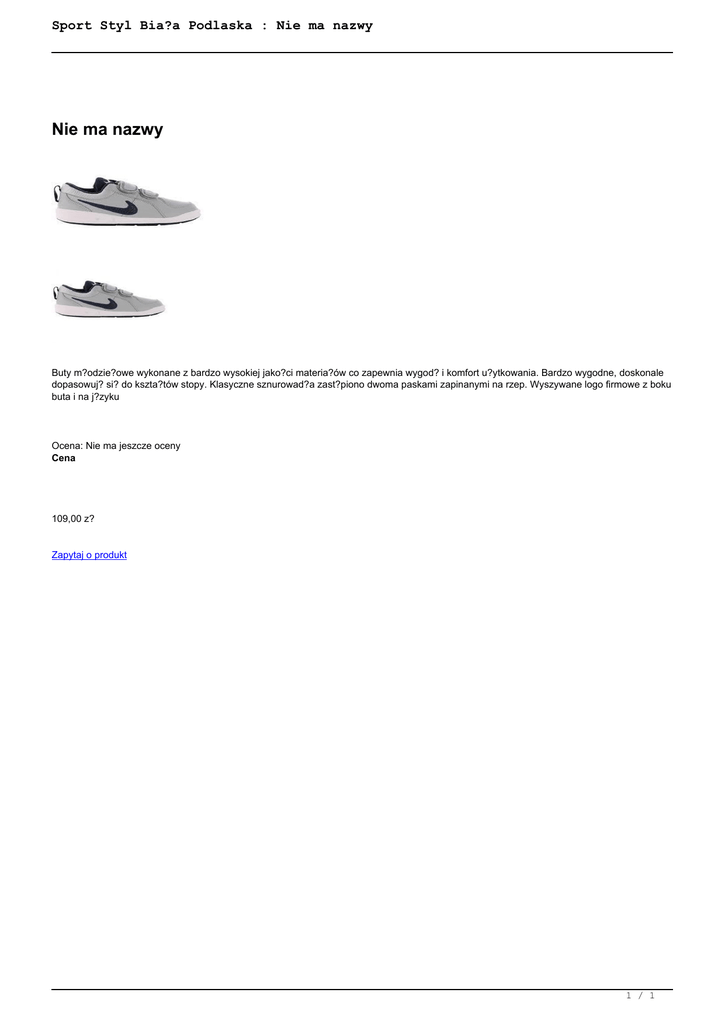 Sport Styl Bia?a Podlaska : Nie ma nazwy

Nie ma nazwy

Buty m?odzie?owe wykonane z bardzo wysokiej jako?ci materia?ów co zapewnia wygod? i komfort u?ytkowania. Bardzo wygodne, doskonale dopasowuj? si? do kszta?tów stopy. Klasyczne sznurowad?a zast?piono dwoma paskami zapinanymi na rzep. Wyszywane logo firmowe z boku buta i na j?zyku

Ocena: Nie ma jeszcze oceny
Cena

109,00 z?

Zapytaj o produkt

1 / 1